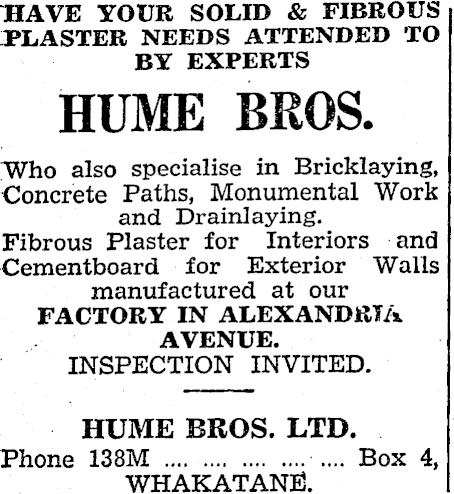 HAVE YOUR SOLID & FIBROUS PLASTER NEEDS ATTENDED TO BY EXPERTS

HUME BROS.

Who also specialise in Bricklaying, Concrete Paths, Monumental Work and Drainlaying.

Fibrous Plaster for Interiors and Cementboard for Exterior Walls manufactured at our

FACTORY IN ALEXANDRIA AVENUE.

INSPECTION INVITED.

HUME BROS. LTD.

Phone 138M Box 4,
WHAKATANE.